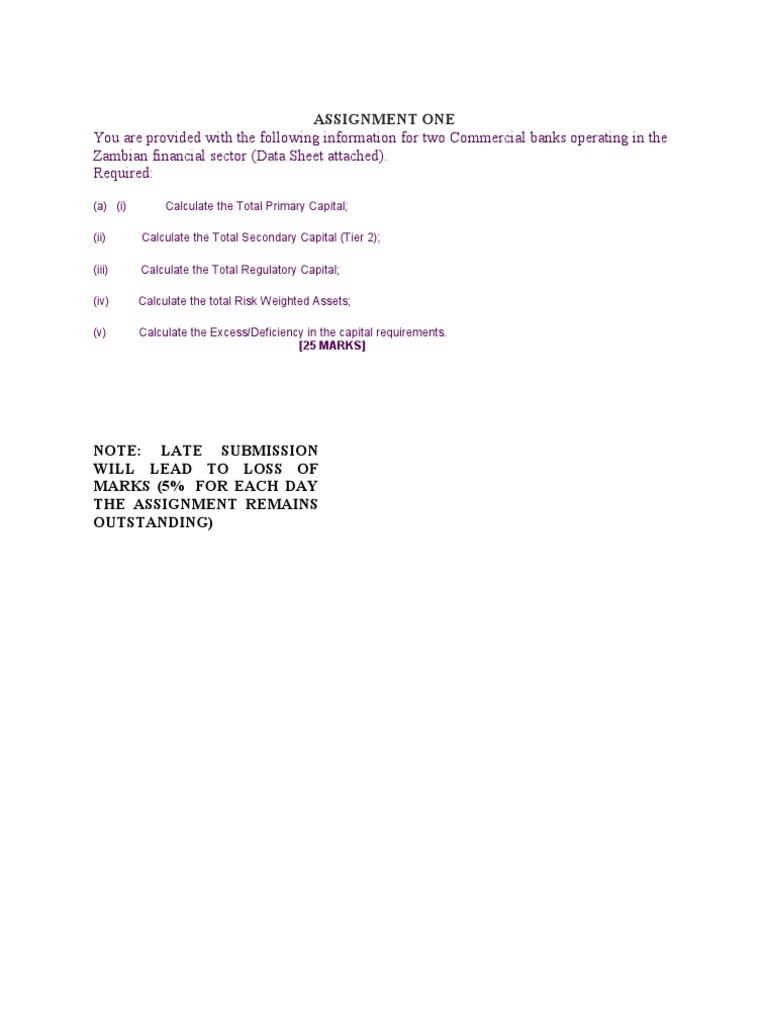 ASSIGNMENT ONE

You are provided with the following information for two Commercial banks operating in the Zambian financial sector (Data Sheet attached).
Required:

(a) (i) Calculate the Total Primary Capital;

(ii) Calculate the Total Secondary Capital (Tier 2);

(iii) Calculate the Total Regulatory Capital;

(iv) Calculate the total Risk Weighted Assets;

(v) Calculate the Excess/Deficiency in the capital requirements.

[25 MARKS]

NOTE: LATE SUBMISSION WILL LEAD TO LOSS OF MARKS (5% FOR EACH DAY THE ASSIGNMENT REMAINS OUTSTANDING)